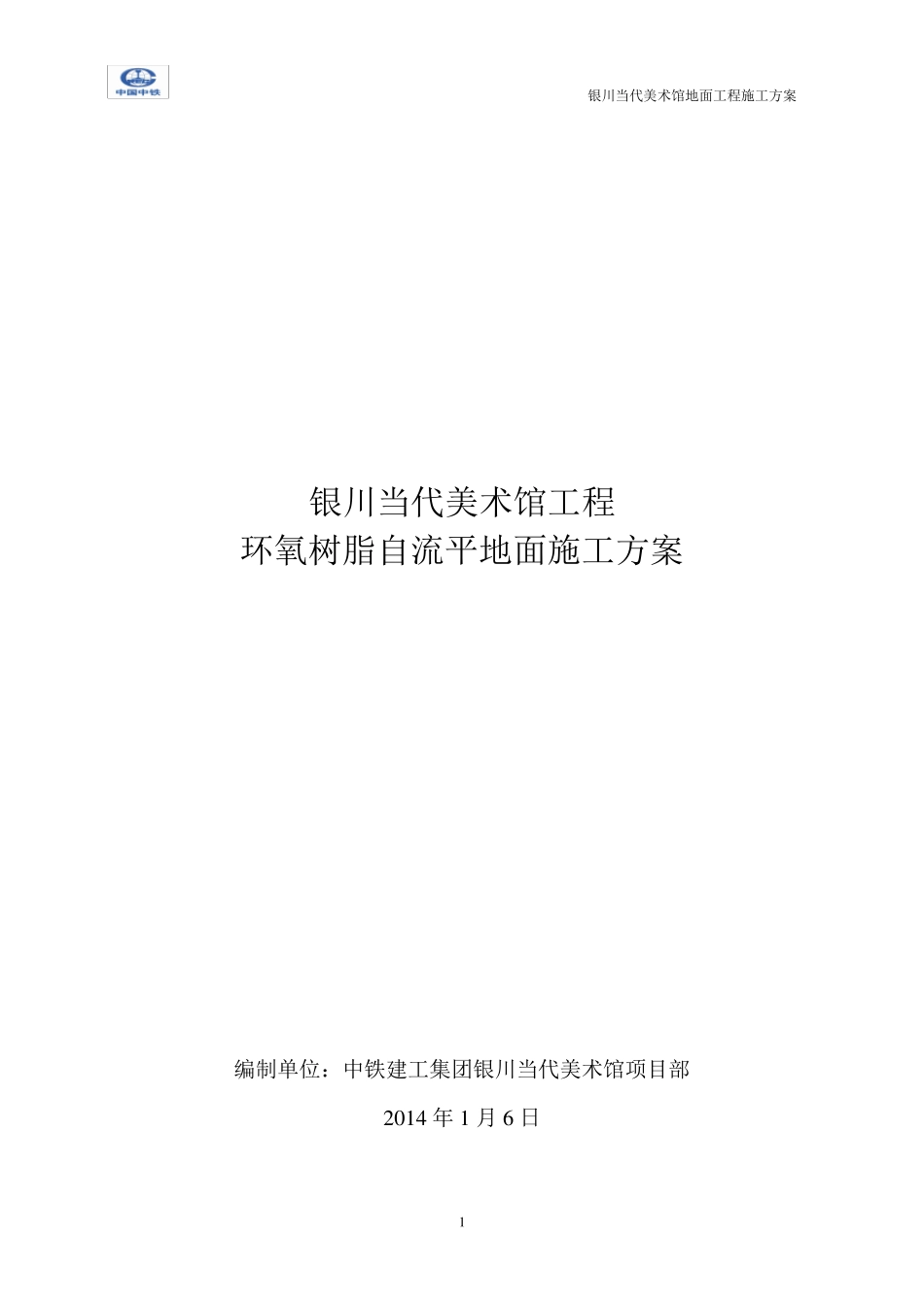 中国中铁

银川当代美术馆地面工程施工方案

银川当代美术馆工程
环氧树脂自流平地面施工方案

编制单位：中铁建工集团银川当代美术馆项目部

2014 年 1 月 6 日

1